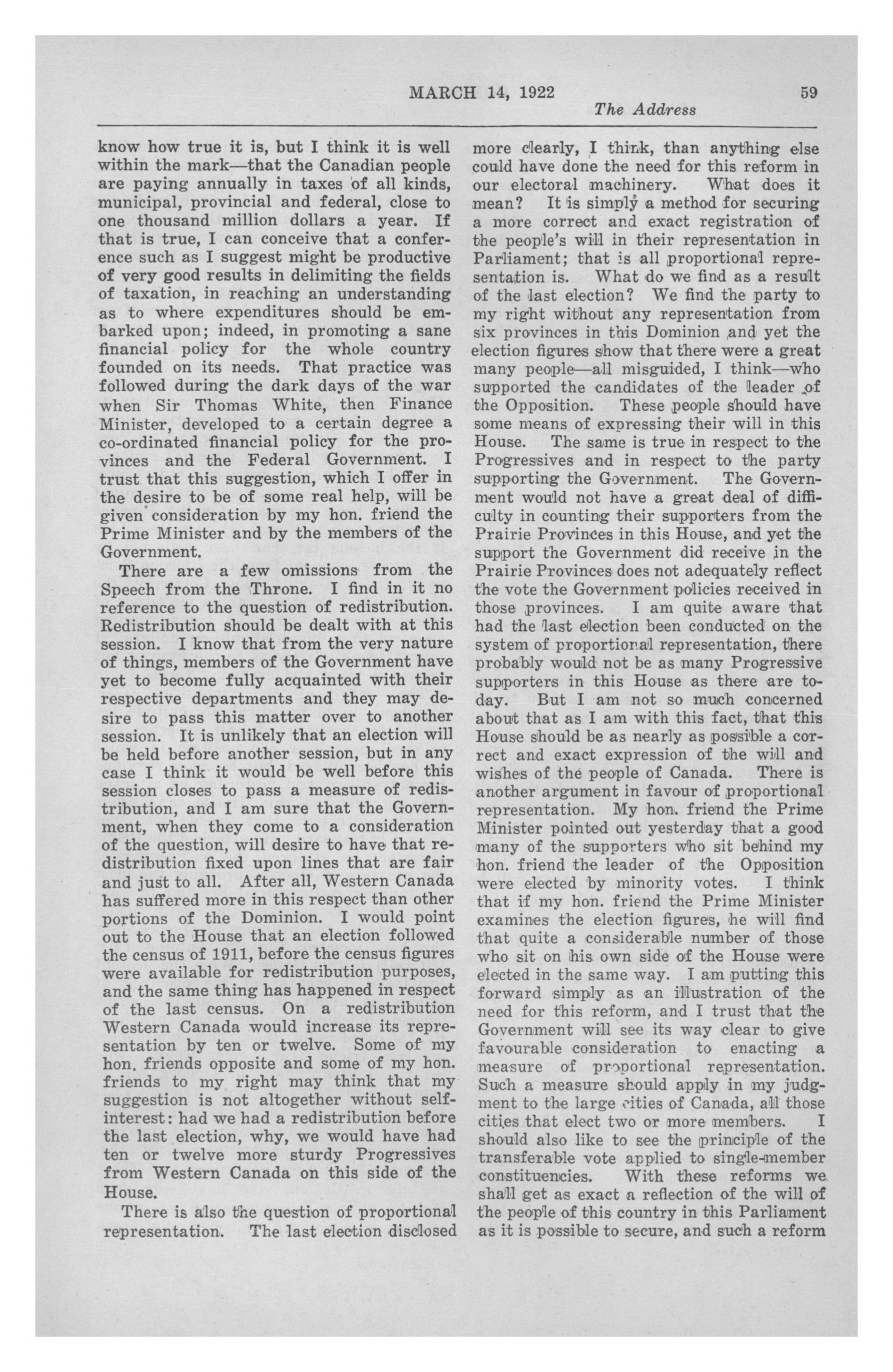 MARCH 14, 1922 59
The Address

know how true it is, but I think it is well within the mark—that the Canadian people are paying annually in taxes of all kinds, municipal, provincial and federal, close to one thousand million dollars a year. If that is true, I can conceive that a conference such as I suggest might be productive of very good results in delimiting the fields of taxation, in reaching an understanding as to where expenditures should be embarked upon; indeed, in promoting a sane financial policy for the whole country founded on its needs. That practice was followed during the dark days of the war when Sir Thomas White, then Finance Minister, developed to a certain degree a co-ordinated financial policy for the provinces and the Federal Government. I trust that this suggestion, which I offer in the desire to be of some real help, will be given consideration by my hon. friend the Prime Minister and by the members of the Government.

There are a few omissions from the Speech from the Throne. I find in it no reference to the question of redistribution. Redistribution should be dealt with at this session. I know that from the very nature of things, members of the Government have yet to become fully acquainted with their respective departments and they may desire to pass this matter over to another session. It is unlikely that an election will be held before another session, but in any case I think it would be well before this session closes to pass a measure of redistribution, and I am sure that the Government, when they come to a consideration of the question, will desire to have that redistribution fixed upon lines that are fair and just to all. After all, Western Canada has suffered more in this respect than other portions of the Dominion. I would point out to the House that an election followed the census of 1911, before the census figures were available for redistribution purposes, and the same thing has happened in respect of the last census. On a redistribution Western Canada would increase its representation by ten or twelve. Some of my hon. friends opposite and some of my hon. friends to my right may think that my suggestion is not altogether without self-interest: had we had a redistribution before the last election, why, we would have had ten or twelve more sturdy Progressives from Western Canada on this side of the House.

There is also the question of proportional representation. The last election disclosed more clearly, I think, than anything else could have done the need for this reform in our electoral machinery. What does it mean? It is simply a method for securing a more correct and exact registration of the people's will in their representation in Parliament; that is all proportional representation is. What do we find as a result of the last election? We find the party to my right without any representation from six provinces in this Dominion and yet the election figures show that there were a great many people—all misguided, I think—who supported the candidates of the leader of the Opposition. These people should have some means of expressing their will in this House. The same is true in respect to the Progressives and in respect to the party supporting the Government. The Government would not have a great deal of difficulty in counting their supporters from the Prairie Provinces in this House, and yet the support the Government did receive in the Prairie Provinces does not adequately reflect the vote the Government policies received in those provinces. I am quite aware that had the last election been conducted on the system of proportional representation, there probably would not be as many Progressive supporters in this House as there are today. But I am not so much concerned about that as I am with this fact, that this House should be as nearly as possible a correct and exact expression of the will and wishes of the people of Canada. There is another argument in favour of proportional representation. My hon. friend the Prime Minister pointed out yesterday that a good many of the supporters who sit behind my hon. friend the leader of the Opposition were elected by minority votes. I think that if my hon. friend the Prime Minister examines the election figures, he will find that quite a considerable number of those who sit on his own side of the House were elected in the same way. I am putting this forward simply as an illustration of the need for this reform, and I trust that the Government will see its way clear to give favourable consideration to enacting a measure of proportional representation. Such a measure should apply in my judgment to the large cities of Canada, all those cities that elect two or more members. I should also like to see the principle of the transferable vote applied to single-member constituencies. With these reforms we shall get as exact a reflection of the will of the people of this country in this Parliament as it is possible to secure, and such a reform